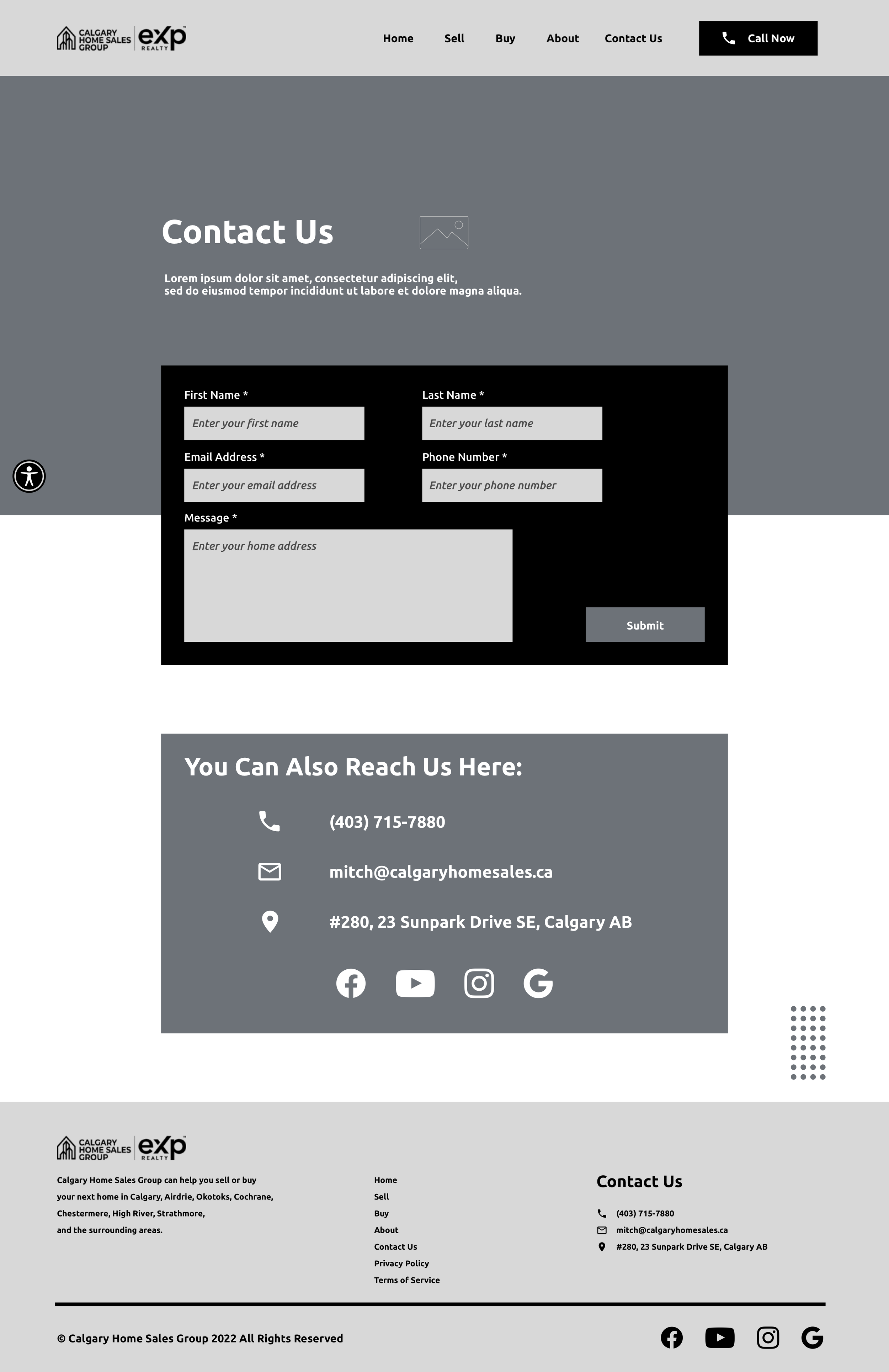 CALGARY HOME SALES GROUP eXp REALTY

Home Sell Buy About Contact Us

Call Now

Contact Us

Lorem ipsum dolor sit amet, consectetur adipiscing elit, sed do eiusmod tempor incididunt ut labore et dolore magna aliqua.

First Name *
Enter your first name

Last Name *
Enter your last name

Email Address *
Enter your email address

Phone Number *
Enter your phone number

Message *
Enter your home address

Submit

You Can Also Reach Us Here:

(403) 715-7880

mitch@calgaryhomesales.ca

#280, 23 Sunpark Drive SE, Calgary AB

CALGARY HOME SALES GROUP eXp REALTY

Calgary Home Sales Group can help you sell or buy your next home in Calgary, Airdrie, Okotoks, Cochrane, Chestermere, High River, Strathmore, and the surrounding areas.

Home
Sell
Buy
About
Contact Us
Privacy Policy
Terms of Service

Contact Us

(403) 715-7880
mitch@calgaryhomesales.ca
#280, 23 Sunpark Drive SE, Calgary AB

© Calgary Home Sales Group 2022 All Rights Reserved